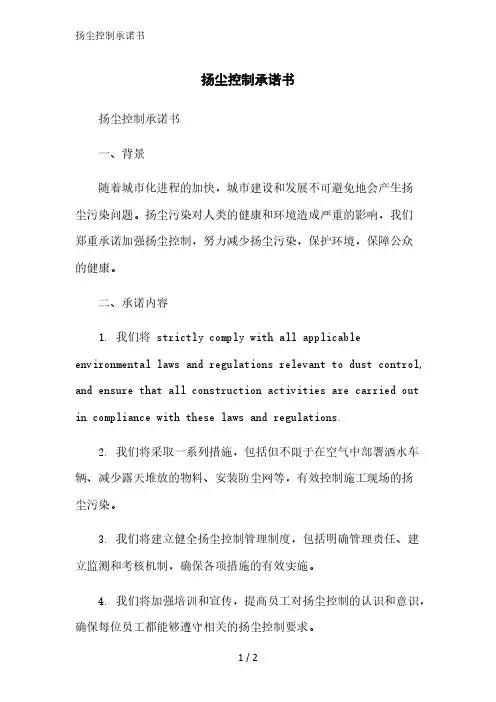 扬尘控制承诺书

扬尘控制承诺书

扬尘控制承诺书

一、背景

随着城市化进程的加快，城市建设和发展不可避免地会产生扬尘污染问题。扬尘污染对人类的健康和环境造成严重的影响，我们郑重承诺加强扬尘控制，努力减少扬尘污染，保护环境，保障公众的健康。

二、承诺内容

1. 我们将 strictly comply with all applicable environmental laws and regulations relevant to dust control, and ensure that all construction activities are carried out in compliance with these laws and regulations.

2. 我们将采取一系列措施，包括但不限于在空气中部署洒水车辆、减少露天堆放的物料、安装防尘网等，有效控制施工现场的扬尘污染。

3. 我们将建立健全扬尘控制管理制度，包括明确管理责任、建立监测和考核机制，确保各项措施的有效实施。

4. 我们将加强培训和宣传，提高员工对扬尘控制的认识和意识，确保每位员工都能够遵守相关的扬尘控制要求。

1 / 2